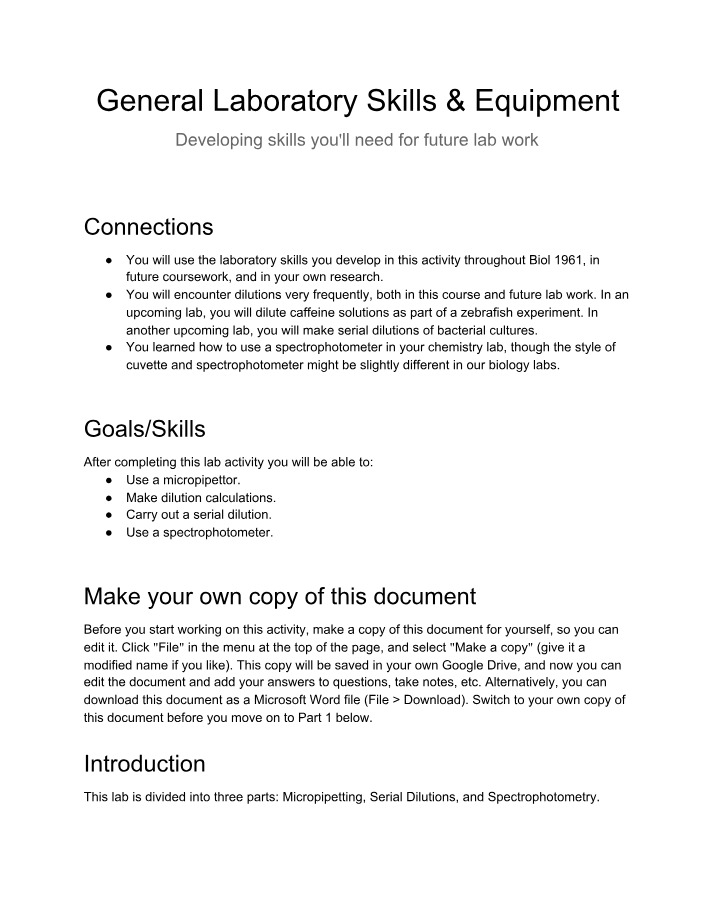 General Laboratory Skills & Equipment

Developing skills you'll need for future lab work

Connections

• You will use the laboratory skills you develop in this activity throughout Biol 1961, in future coursework, and in your own research.
• You will encounter dilutions very frequently, both in this course and future lab work. In an upcoming lab, you will dilute caffeine solutions as part of a zebrafish experiment. In another upcoming lab, you will make serial dilutions of bacterial cultures.
• You learned how to use a spectrophotometer in your chemistry lab, though the style of cuvette and spectrophotometer might be slightly different in our biology labs.

Goals/Skills

After completing this lab activity you will be able to:
• Use a micropipettor.
• Make dilution calculations.
• Carry out a serial dilution.
• Use a spectrophotometer.

Make your own copy of this document

Before you start working on this activity, make a copy of this document for yourself, so you can edit it. Click "File" in the menu at the top of the page, and select "Make a copy" (give it a modified name if you like). This copy will be saved in your own Google Drive, and now you can edit the document and add your answers to questions, take notes, etc. Alternatively, you can download this document as a Microsoft Word file (File > Download). Switch to your own copy of this document before you move on to Part 1 below.

Introduction

This lab is divided into three parts: Micropipetting, Serial Dilutions, and Spectrophotometry.